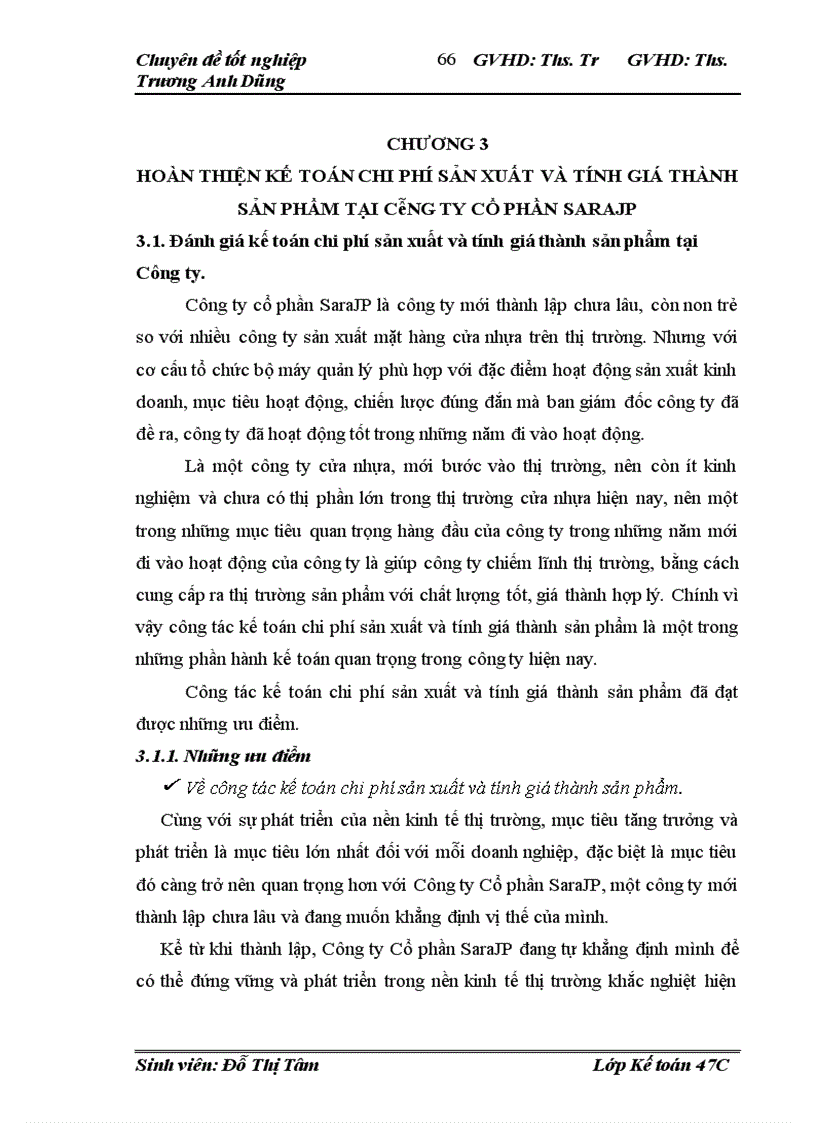 Chuyên đề tốt nghiệp 66 GVHD: Ths. Tr GVHD: Ths. Trương Anh Dũng

CHƯƠNG 3

HOÀN THIỆN KẾ TOÁN CHI PHÍ SẢN XUẤT VÀ TÍNH GIÁ THÀNH SẢN PHẨM TẠI CễNG TY CỔ PHẦN SARAJP

3.1. Đánh giá kế toán chi phí sản xuất và tính giá thành sản phẩm tại Công ty.

Công ty cổ phần SaraJP là công ty mới thành lập chưa lâu, còn non trẻ so với nhiều công ty sản xuất mặt hàng cửa nhựa trên thị trường. Nhưng với cơ cấu tổ chức bộ máy quản lý phù hợp với đặc điểm hoạt động sản xuất kinh doanh, mục tiêu hoạt động, chiến lược đúng đắn mà ban giám đốc công ty đã đề ra, công ty đã hoạt động tốt trong những năm đi vào hoạt động.

Là một công ty cửa nhựa, mới bước vào thị trường, nên còn ít kinh nghiệm và chưa có thị phần lớn trong thị trường cửa nhựa hiện nay, nên một trong những mục tiêu quan trọng hàng đầu của công ty trong những năm mới đi vào hoạt động của công ty là giúp công ty chiếm lĩnh thị trường, bằng cách cung cấp ra thị trường sản phẩm với chất lượng tốt, giá thành hợp lý. Chính vì vậy công tác kế toán chi phí sản xuất và tính giá thành sản phẩm là một trong những phần hành kế toán quan trọng trong công ty hiện nay.

Công tác kế toán chi phí sản xuất và tính giá thành sản phẩm đã đạt được những ưu điểm.

3.1.1. Những ưu điểm

✓ Về công tác kế toán chi phí sản xuất và tính giá thành sản phẩm.

Cùng với sự phát triển của nền kinh tế thị trường, mục tiêu tăng trưởng và phát triển là mục tiêu lớn nhất đối với mỗi doanh nghiệp, đặc biệt là mục tiêu đó càng trở nên quan trọng hơn với Công ty Cổ phần SaraJP, một công ty mới thành lập chưa lâu và đang muốn khẳng định vị thế của mình.

Kể từ khi thành lập, Công ty Cổ phần SaraJP đang tự khẳng định mình để có thể đứng vững và phát triển trong nền kinh tế thị trường khắc nghiệt hiện

Sinh viên: Đỗ Thị Tâm Lớp Kế toán 47C